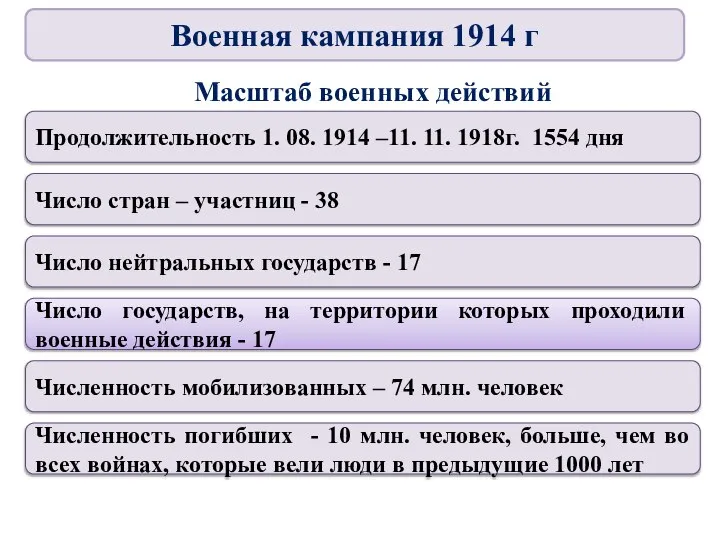 Военная кампания 1914 г

Масштаб военных действий

Продолжительность 1. 08. 1914 –11. 11. 1918г. 1554 дня

Число стран – участниц - 38

Число нейтральных государств - 17

Число государств, на территории которых проходили военные действия - 17

Численность мобилизованных – 74 млн. человек

Численность погибших - 10 млн. человек, больше, чем во всех войнах, которые вели люди в предыдущие 1000 лет